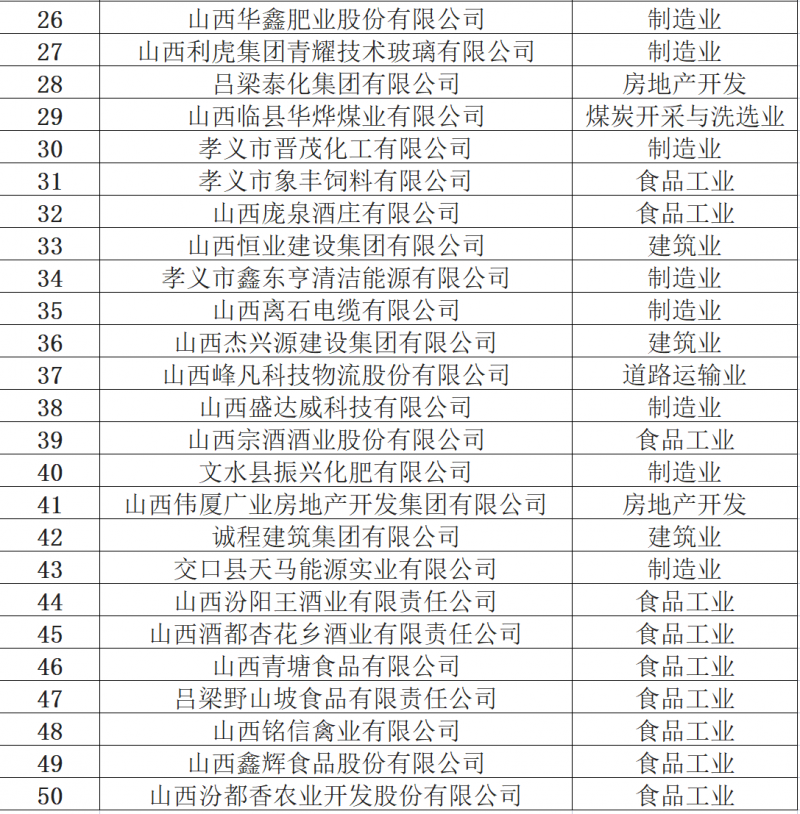 | 26 | 山西华鑫肥业股份有限公司 | 制造业 |
|---|---|---|
| 27 | 山西利虎集团青耀技术玻璃有限公司 | 制造业 |
| 28 | 吕梁泰化集团有限公司 | 房地产开发 |
| 29 | 山西临县华烨煤业有限公司 | 煤炭开采与洗选业 |
| 30 | 孝义市晋茂化工有限公司 | 制造业 |
| 31 | 孝义市象丰饲料有限公司 | 食品工业 |
| 32 | 山西庞泉酒庄有限公司 | 食品工业 |
| 33 | 山西恒业建设集团有限公司 | 建筑业 |
| 34 | 孝义市鑫东亨清洁能源有限公司 | 制造业 |
| 35 | 山西离石电缆有限公司 | 制造业 |
| 36 | 山西杰兴源建设集团有限公司 | 建筑业 |
| 37 | 山西峰凡科技物流股份有限公司 | 道路运输业 |
| 38 | 山西盛达威科技有限公司 | 制造业 |
| 39 | 山西宗酒酒业股份有限公司 | 食品工业 |
| 40 | 文水县振兴化肥有限公司 | 制造业 |
| 41 | 山西伟厦广业房地产开发集团有限公司 | 房地产开发 |
| 42 | 诚程建筑集团有限公司 | 建筑业 |
| 43 | 交口县天马能源实业有限公司 | 制造业 |
| 44 | 山西汾阳王酒业有限责任公司 | 食品工业 |
| 45 | 山西酒都杏花乡酒业有限责任公司 | 食品工业 |
| 46 | 山西青塘食品有限公司 | 食品工业 |
| 47 | 吕梁野山坡食品有限责任公司 | 食品工业 |
| 48 | 山西铭信禽业有限公司 | 食品工业 |
| 49 | 山西鑫辉食品股份有限公司 | 食品工业 |
| 50 | 山西汾都香农业开发股份有限公司 | 食品工业 |